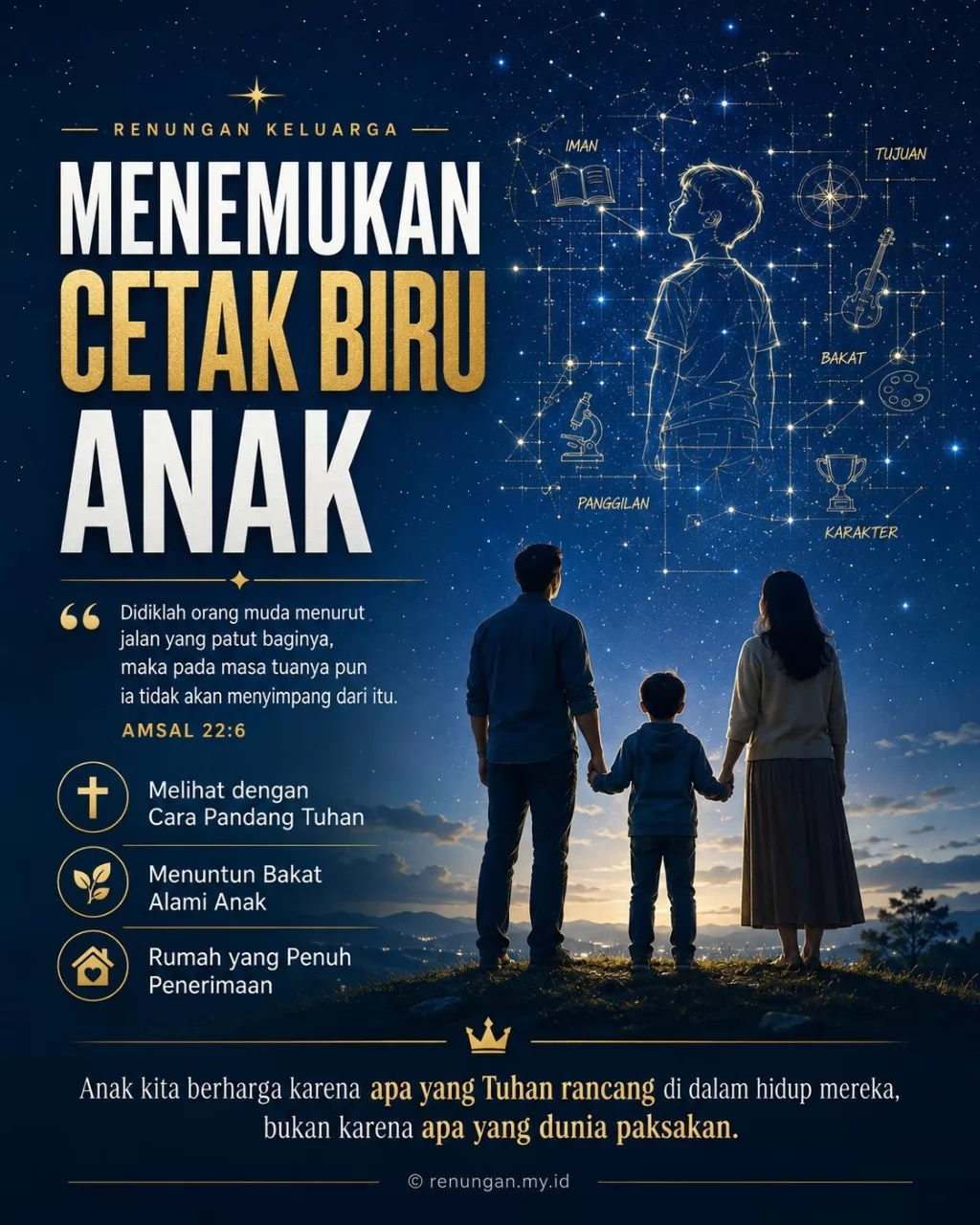 RENUNGAN KELUARGA

MENEMUKAN CETAK BIRU ANAK

IMAN
TUJUAN
BAKAT
PANGGILAN
KARAKTER

“ Didiklah orang muda menurut jalan yang patut baginya, maka pada masa tuanya pun ia tidak akan menyimpang dari itu.

AMSAL 22:6

Melihat dengan Cara Pandang Tuhan

Menuntun Bakat Alami Anak

Rumah yang Penuh Penerimaan

Anak kita berharga karena apa yang Tuhan rancang di dalam hidup mereka, bukan karena apa yang dunia paksakan.

© renungan.my.id